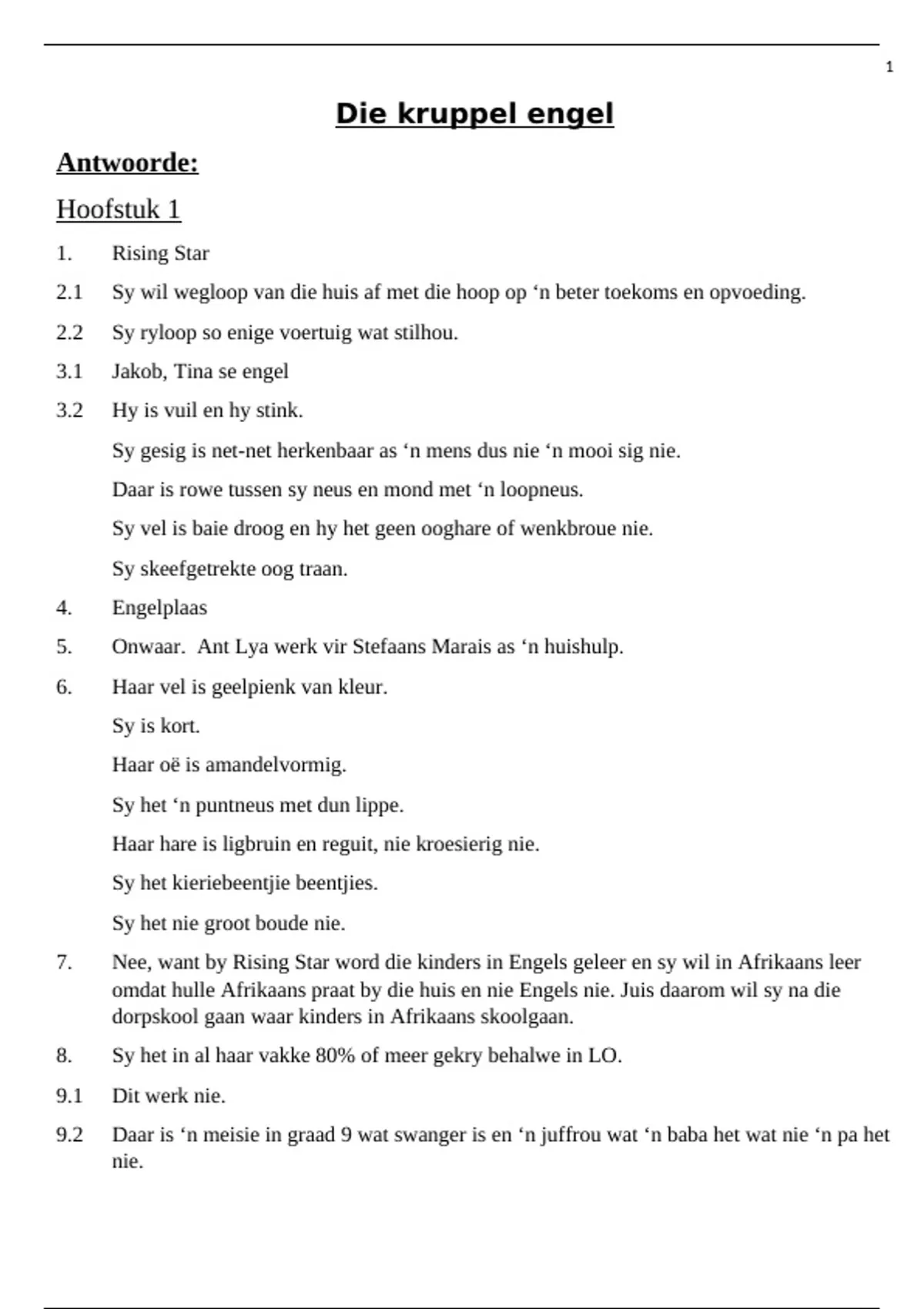 1

Die kruppel engel

Antwoorde:

Hoofstuk 1

1. Rising Star

2.1 Sy wil wegloop van die huis af met die hoop op ‘n beter toekoms en opvoeding.

2.2 Sy ryloop so enige voertuig wat stilhou.

3.1 Jakob, Tina se engel

3.2 Hy is vuil en hy stink.

Sy gesig is net-net herkenbaar as ‘n mens dus nie ‘n mooi sig nie.

Daar is rowe tussen sy neus en mond met ‘n loopneus.

Sy vel is baie droog en hy het geen ooghare of wenkbroue nie.

Sy skeefgetrekte oog traan.

4. Engelplaas

5. Onwaar. Ant Lya werk vir Stefaans Marais as ‘n huishulp.

6. Haar vel is geelpienk van kleur.

Sy is kort.

Haar oë is amandelvormig.

Sy het ‘n puntneus met dun lippe.

Haar hare is ligbruin en reguit, nie kroesierig nie.

Sy het kieriebeentjie beentjies.

Sy het nie groot boude nie.

7. Nee, want by Rising Star word die kinders in Engels geleer en sy wil in Afrikaans leer omdat hulle Afrikaans praat by die huis en nie Engels nie. Juis daarom wil sy na die dorpskool gaan waar kinders in Afrikaans skoolgaan.

8. Sy het in al haar vakke 80% of meer gekry behalwe in LO.

9.1 Dit werk nie.

9.2 Daar is ‘n meisie in graad 9 wat swanger is en ‘n juffrou wat ‘n baba het wat nie ‘n pa het nie.